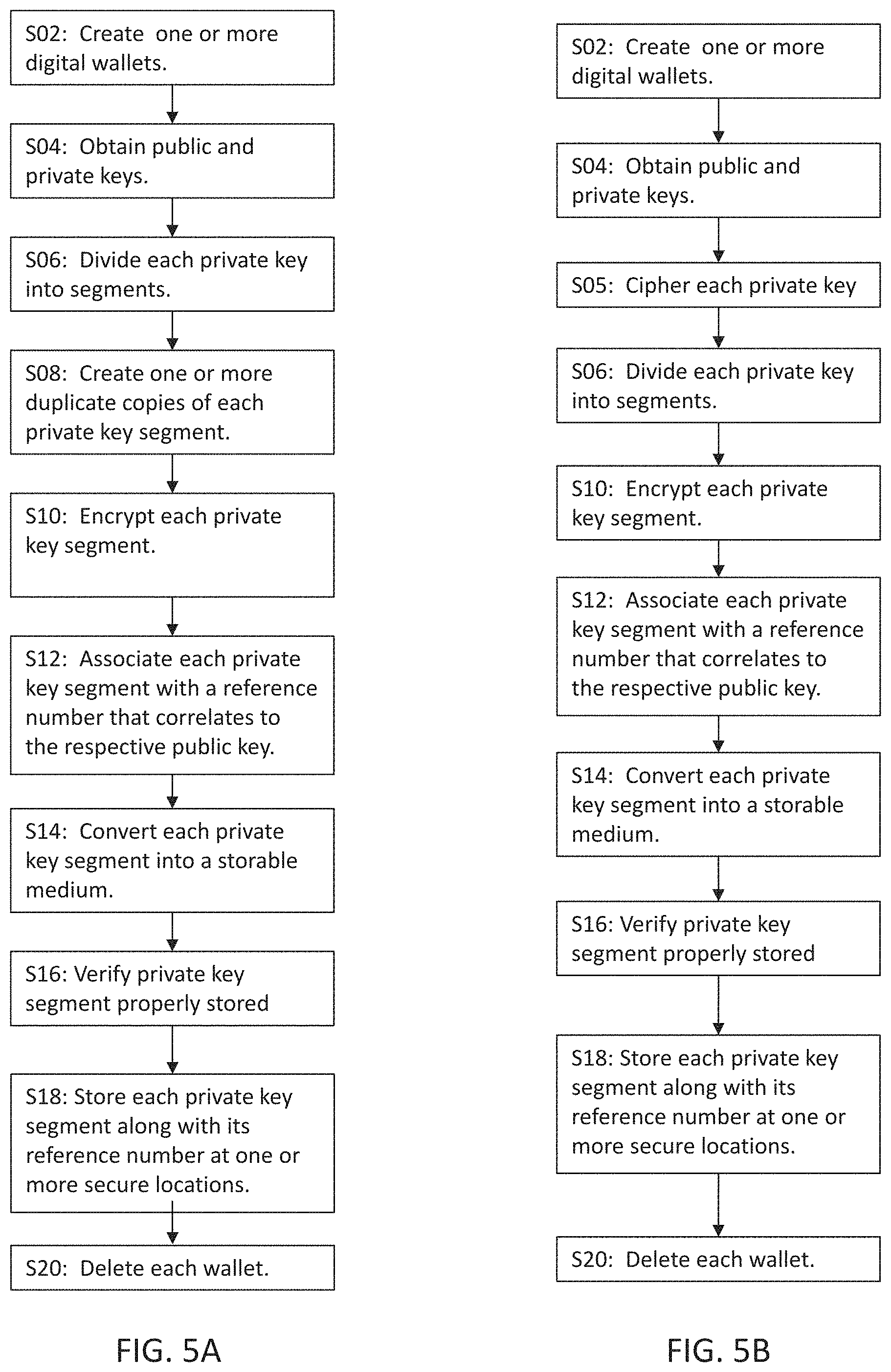 S02: Create one or more digital wallets.

S04: Obtain public and private keys.

S06: Divide each private key into segments.

S08: Create one or more duplicate copies of each private key segment.

S10: Encrypt each private key segment.

S12: Associate each private key segment with a reference number that correlates to the respective public key.

S14: Convert each private key segment into a storable medium.

S16: Verify private key segment properly stored

S18: Store each private key segment along with its reference number at one or more secure locations.

S20: Delete each wallet.

FIG. 5A

S02: Create one or more digital wallets.

S04: Obtain public and private keys.

S05: Cipher each private key

S06: Divide each private key into segments.

S10: Encrypt each private key segment.

S12: Associate each private key segment with a reference number that correlates to the respective public key.

S14: Convert each private key segment into a storable medium.

S16: Verify private key segment properly stored

S18: Store each private key segment along with its reference number at one or more secure locations.

S20: Delete each wallet.

FIG. 5B